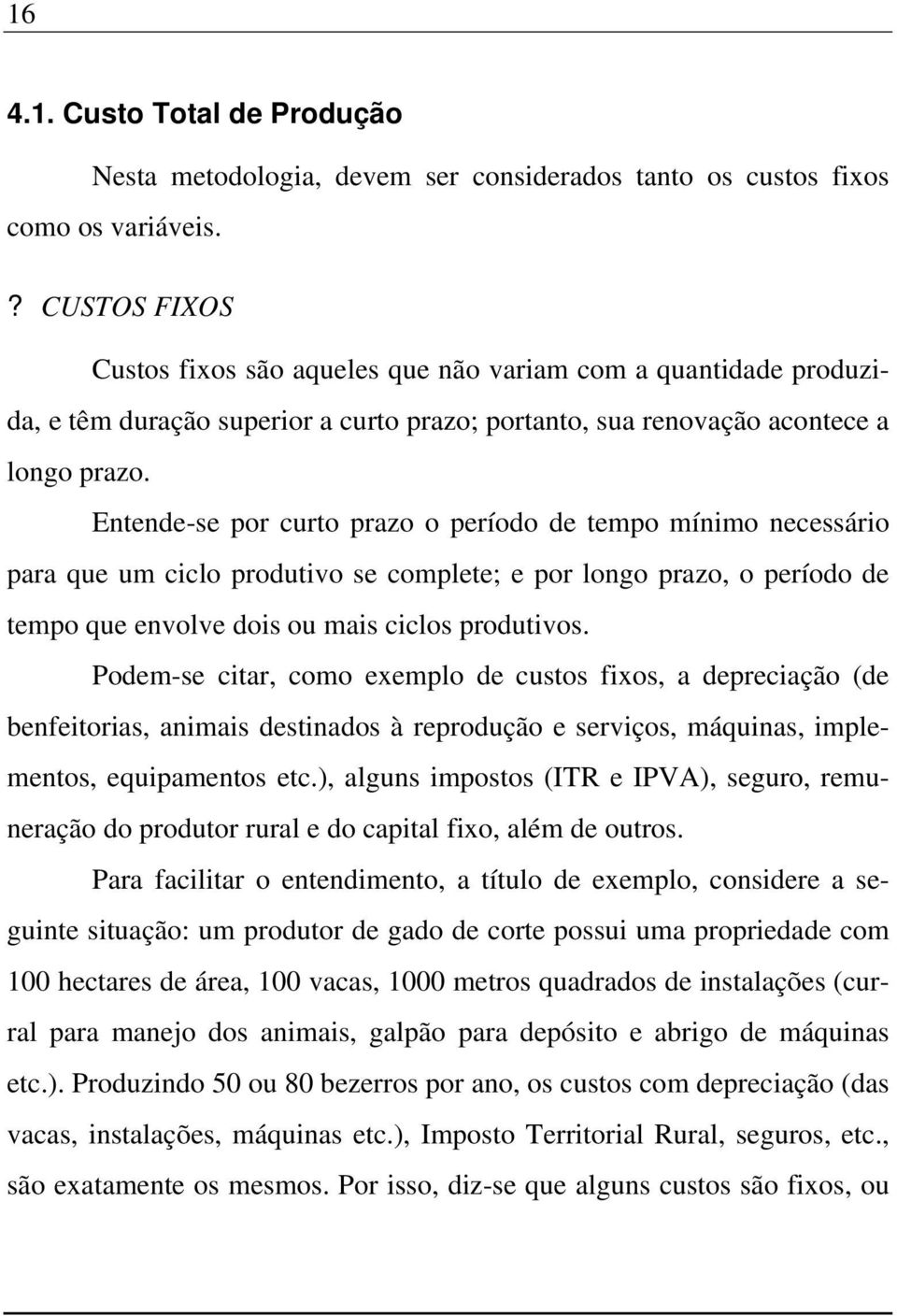 16

4.1. Custo Total de Produção

Nesta metodologia, devem ser considerados tanto os custos fixos como os variáveis.

? CUSTOS FIXOS

Custos fixos são aqueles que não variam com a quantidade produzida, e têm duração superior a curto prazo; portanto, sua renovação acontece a longo prazo.

Entende-se por curto prazo o período de tempo mínimo necessário para que um ciclo produtivo se complete; e por longo prazo, o período de tempo que envolve dois ou mais ciclos produtivos.

Podem-se citar, como exemplo de custos fixos, a depreciação (de benfeitorias, animais destinados à reprodução e serviços, máquinas, implementos, equipamentos etc.), alguns impostos (ITR e IPVA), seguro, remuneração do produtor rural e do capital fixo, além de outros.

Para facilitar o entendimento, a título de exemplo, considere a seguinte situação: um produtor de gado de corte possui uma propriedade com 100 hectares de área, 100 vacas, 1000 metros quadrados de instalações (curral para manejo dos animais, galpão para depósito e abrigo de máquinas etc.). Produzindo 50 ou 80 bezerros por ano, os custos com depreciação (das vacas, instalações, máquinas etc.), Imposto Territorial Rural, seguros, etc., são exatamente os mesmos. Por isso, diz-se que alguns custos são fixos, ou